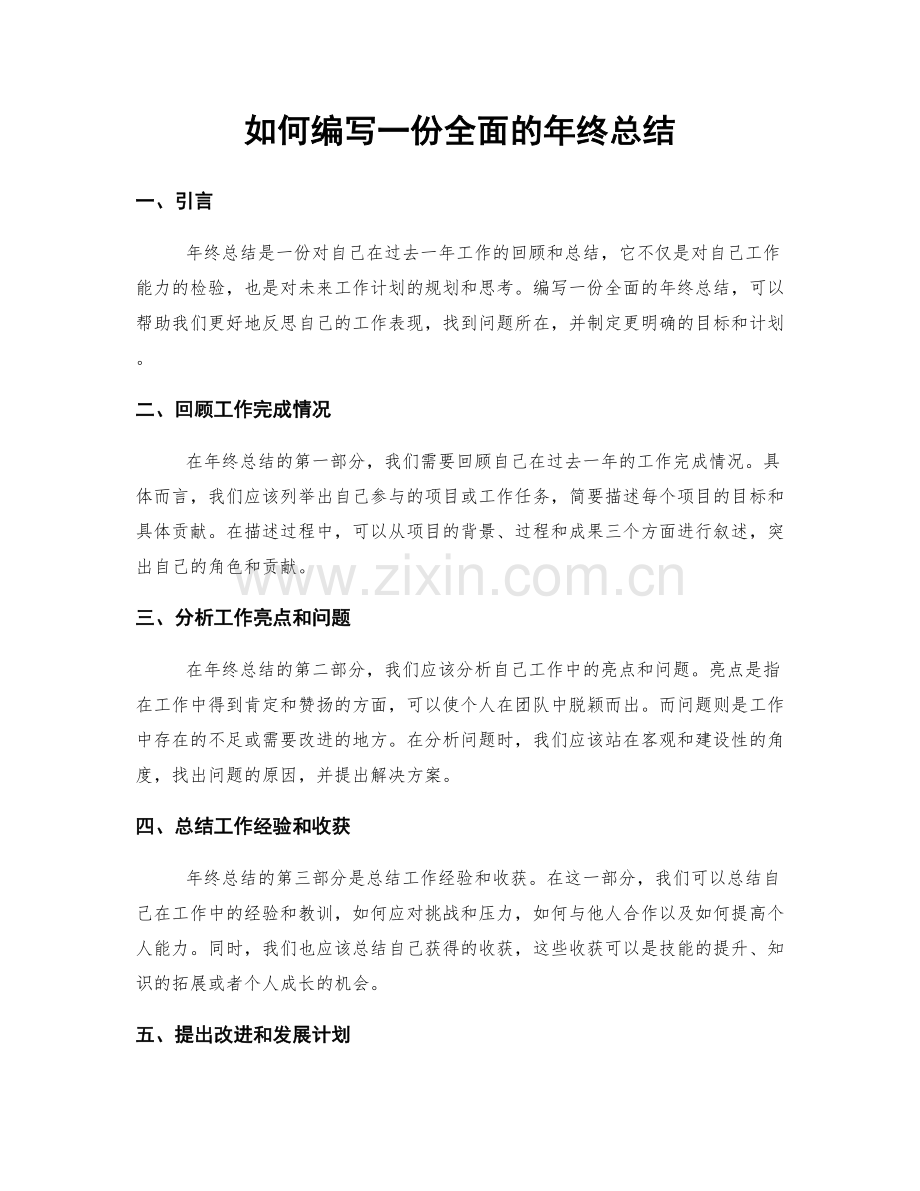 如何编写一份全面的年终总结

一、引言

年终总结是一份对自己在过去一年工作的回顾和总结，它不仅是对自己工作能力的检验，也是对未来工作计划的规划和思考。编写一份全面的年终总结，可以帮助我们更好地反思自己的工作表现，找到问题所在，并制定更明确的目标和计划。

二、回顾工作完成情况

在年终总结的第一部分，我们需要回顾自己在过去一年的工作完成情况。具体而言，我们应该列举出自己参与的项目或工作任务，简要描述每个项目的目标和具体贡献。在描述过程中，可以从项目的背景、过程和成果三个方面进行叙述，突出自己的角色和贡献。

三、分析工作亮点和问题

在年终总结的第二部分，我们应该分析自己工作中的亮点和问题。亮点是指在工作中得到肯定和赞扬的方面，可以使个人在团队中脱颖而出。而问题则是工作中存在的不足或需要改进的地方。在分析问题时，我们应该站在客观和建设性的角度，找出问题的原因，并提出解决方案。

四、总结工作经验和收获

年终总结的第三部分是总结工作经验和收获。在这一部分，我们可以总结自己在工作中的经验和教训，如何应对挑战和压力，如何与他人合作以及如何提高个人能力。同时，我们也应该总结自己获得的收获，这些收获可以是技能的提升、知识的拓展或者个人成长的机会。

五、提出改进和发展计划

www.zixin.com.cn